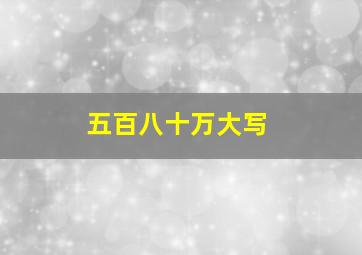 五百八十万大写